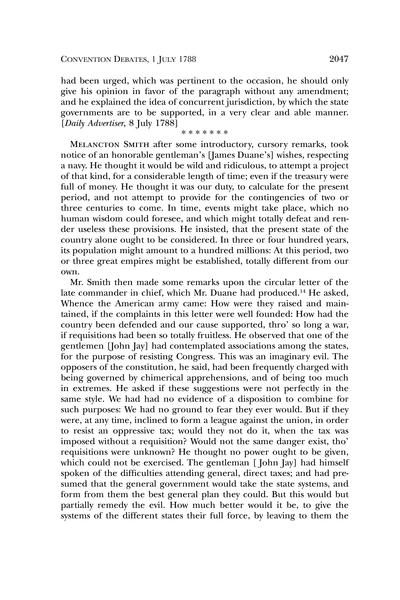 CONVENTION DEBATES, 1 JULY 1788 2047

had been urged, which was pertinent to the occasion, he should only give his opinion in favor of the paragraph without any amendment; and he explained the idea of concurrent jurisdiction, by which the state governments are to be supported, in a very clear and able manner. [Daily Advertiser, 8 July 1788]

* * * * * * *

MELANCTON SMITH after some introductory, cursory remarks, took notice of an honorable gentleman's [James Duane's] wishes, respecting a navy. He thought it would be wild and ridiculous, to attempt a project of that kind, for a considerable length of time; even if the treasury were full of money. He thought it was our duty, to calculate for the present period, and not attempt to provide for the contingencies of two or three centuries to come. In time, events might take place, which no human wisdom could foresee, and which might totally defeat and render useless these provisions. He insisted, that the present state of the country alone ought to be considered. In three or four hundred years, its population might amount to a hundred millions: At this period, two or three great empires might be established, totally different from our own.

Mr. Smith then made some remarks upon the circular letter of the late commander in chief, which Mr. Duane had produced.$^{14}$ He asked, Whence the American army came: How were they raised and maintained, if the complaints in this letter were well founded: How had the country been defended and our cause supported, thro' so long a war, if requisitions had been so totally fruitless. He observed that one of the gentlemen [John Jay] had contemplated associations among the states, for the purpose of resisting Congress. This was an imaginary evil. The opposers of the constitution, he said, had been frequently charged with being governed by chimerical apprehensions, and of being too much in extremes. He asked if these suggestions were not perfectly in the same style. We had had no evidence of a disposition to combine for such purposes: We had no ground to fear they ever would. But if they were, at any time, inclined to form a league against the union, in order to resist an oppressive tax; would they not do it, when the tax was imposed without a requisition? Would not the same danger exist, tho' requisitions were unknown? He thought no power ought to be given, which could not be exercised. The gentleman [ John Jay] had himself spoken of the difficulties attending general, direct taxes; and had presumed that the general government would take the state systems, and form from them the best general plan they could. But this would but partially remedy the evil. How much better would it be, to give the systems of the different states their full force, by leaving to them the